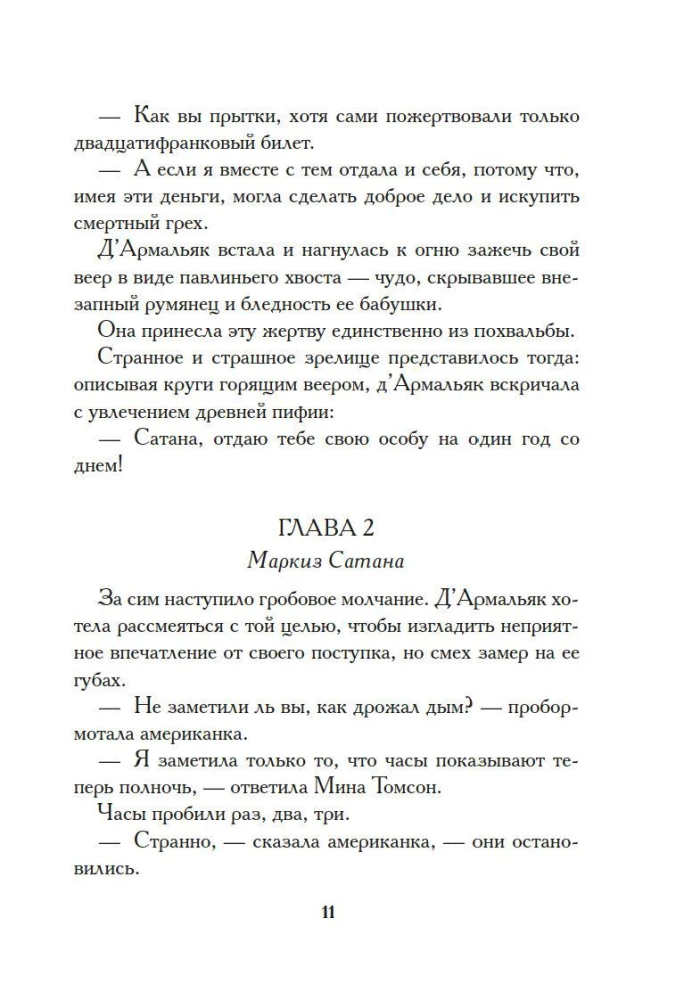 — Как вы прытки, хотя сами пожертвовали только двадцатифранковый билет.

— А если я вместе с тем отдала и себя, потому что, имея эти деньги, могла сделать доброе дело и искупить смертный грех.

Д'Армальяк встала и нагнулась к огню зажечь свой веер в виде павлиньего хвоста — чудо, скрывавшее внезапный румянец и бледность ее бабушки.

Она принесла эту жертву единственно из похвальбы.

Странное и страшное зрелище представилось тогда: описывая круги горящим веером, д'Армальяк вскричала с увлечением древней пифии:

— Сатана, отдаю тебе свою особу на один год со днем!

ГЛАВА 2

Маркиз Сатана

За сим наступило гробовое молчание. Д'Армальяк хотела рассмеяться с той целью, чтобы изгладить неприятное впечатление от своего поступка, но смех замер на ее губах.

— Не заметили ль вы, как дрожал дым? — пробормотала американка.

— Я заметила только то, что часы показывают теперь полночь, — ответила Мина Томсон.

Часы пробили раз, два, три.

— Странно, — сказала американка, — они остановились.

11